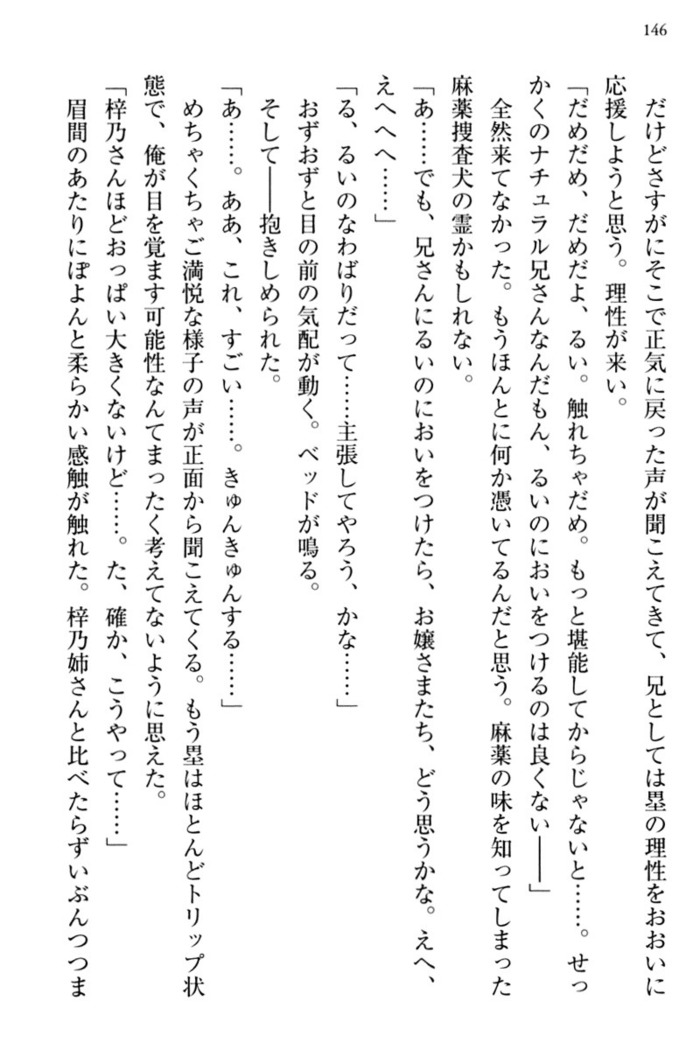 146

だけどさすがにそこで正気に戻った声が聞こえてきて、兄としては塁の理性をおおいに応援しようと思う。理性が来い。

「だめだめ、だめだよ、るい。触れちゃだめ。もっと堪能してからじゃないと……。せっかくのナチュラル兄さんなんだもん、るいのにおいをつけるのは良くない――」

全然来てなかった。もうほんとに何か憑いてるんだと思う。麻薬の味を知ってしまった麻薬捜査犬の霊かもしれない。

「あ……でも、兄さんにるいのにおいをつけたら、お嬢さまたち、どう思うかな。えへ、えへへへ……」

「る、るいのなわばりだって……主張してやろう、かな……」

おずおずと目の前の気配が動く。ベッドが鳴る。

そして――抱きしめられた。

「あ……。ああ、これ、すごい……。きゅんきゅんする……」

めちゃくちゃご満悦な様子の声が正面から聞こえてくる。もう塁はほとんどトリップ状態で、俺が目を覚ます可能性なんてまったく考えてないように思えた。

「梓乃さんほどおっぱい大きくないけど……。た、確か、こうやって……」

眉間のあたりにぽよんと柔らかい感触が触れた。梓乃姉さんと比べたらずいぶんつつま